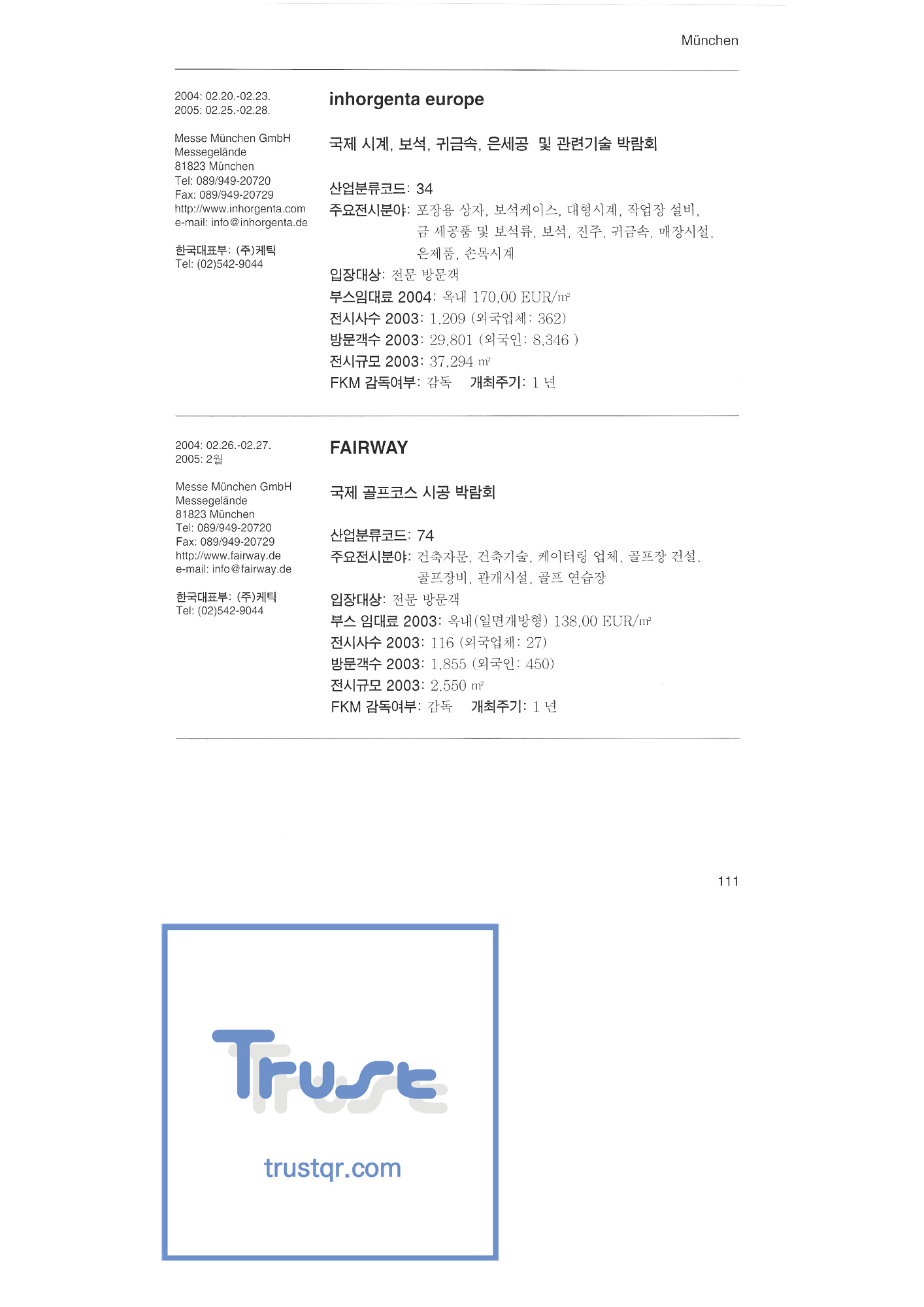 München

2004: 02.20.-02.23.
2005: 02.25.-02.28.

Messe München GmbH
Messegelände
81823 München
Tel: 089/949-20720
Fax: 089/949-20729
http://www.inhorgenta.com
e-mail: info@inhorgenta.de

한국대표부: (주)케틱
Tel: (02)542-9044

inhorgenta europe

국제 시계, 보석, 귀금속, 은세공 및 관련기술 박람회

산업분류코드: 34
주요전시분야: 포장용 상자, 보석케이스, 대형시계, 작업장 설비, 금 세공품 및 보석류, 보석, 진주, 귀금속, 매장시설, 은제품, 손목시계
입장대상: 전문 방문객
부스임대료 2004: 옥내 170,00 EUR/㎡
전시사수 2003: 1,209 (외국업체: 362)
방문객수 2003: 29,801 (외국인: 8,346 )
전시규모 2003: 37,294 ㎡
FKM 감독여부: 감독 개최주기: 1 년

2004: 02.26.-02.27.
2005: 2월

Messe München GmbH
Messegelände
81823 München
Tel: 089/949-20720
Fax: 089/949-20729
http://www.fairway.de
e-mail: info@fairway.de

한국대표부: (주)케틱
Tel: (02)542-9044

FAIRWAY

국제 골프코스 시공 박람회

산업분류코드: 74
주요전시분야: 건축자문, 건축기술, 케이터링 업체, 골프장 건설, 골프장비, 관개시설, 골프 연습장
입장대상: 전문 방문객
부스 임대료 2003: 옥내(일면개방형) 138,00 EUR/㎡
전시사수 2003: 116 (외국업체: 27)
방문객수 2003: 1,855 (외국인: 450)
전시규모 2003: 2,550 ㎡
FKM 감독여부: 감독 개최주기: 1 년

111

Trust

trustqr.com